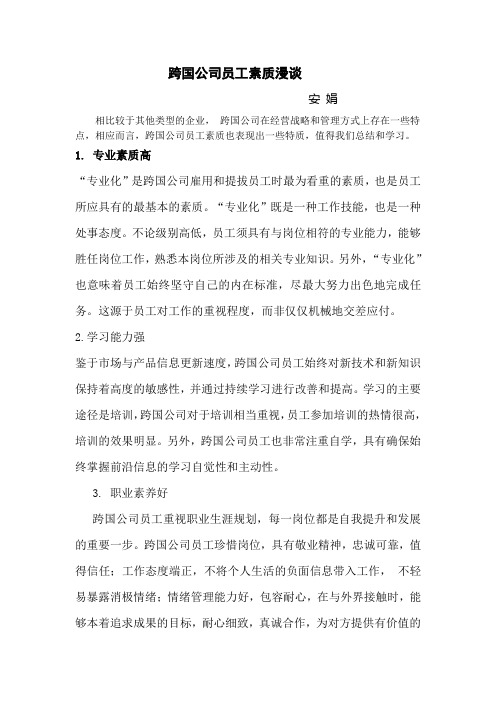 跨国公司员工素质漫谈

安 娟

相比较于其他类型的企业， 跨国公司在经营战略和管理方式上存在一些特点，相应而言，跨国公司员工素质也表现出一些特质，值得我们总结和学习。

1. 专业素质高

“专业化”是跨国公司雇用和提拔员工时最为看重的素质，也是员工所应具有的最基本的素质。“专业化”既是一种工作技能，也是一种处事态度。不论级别高低，员工须具有与岗位相符的专业能力，能够胜任岗位工作，熟悉本岗位所涉及的相关专业知识。另外，“专业化”也意味着员工始终坚守自己的内在标准，尽最大努力出色地完成任务。这源于员工对工作的重视程度，而非仅仅机械地交差应付。

2.学习能力强

鉴于市场与产品信息更新速度，跨国公司员工始终对新技术和新知识保持着高度的敏感性，并通过持续学习进行改善和提高。学习的主要途径是培训，跨国公司对于培训相当重视，员工参加培训的热情很高，培训的效果明显。另外，跨国公司员工也非常注重自学，具有确保始终掌握前沿信息的学习自觉性和主动性。

3. 职业素养好

跨国公司员工重视职业生涯规划，每一岗位都是自我提升和发展的重要一步。跨国公司员工珍惜岗位，具有敬业精神，忠诚可靠，值得信任；工作态度端正，不将个人生活的负面信息带入工作， 不轻易暴露消极情绪；情绪管理能力好，包容耐心，在与外界接触时，能够本着追求成果的目标，耐心细致，真诚合作，为对方提供有价值的